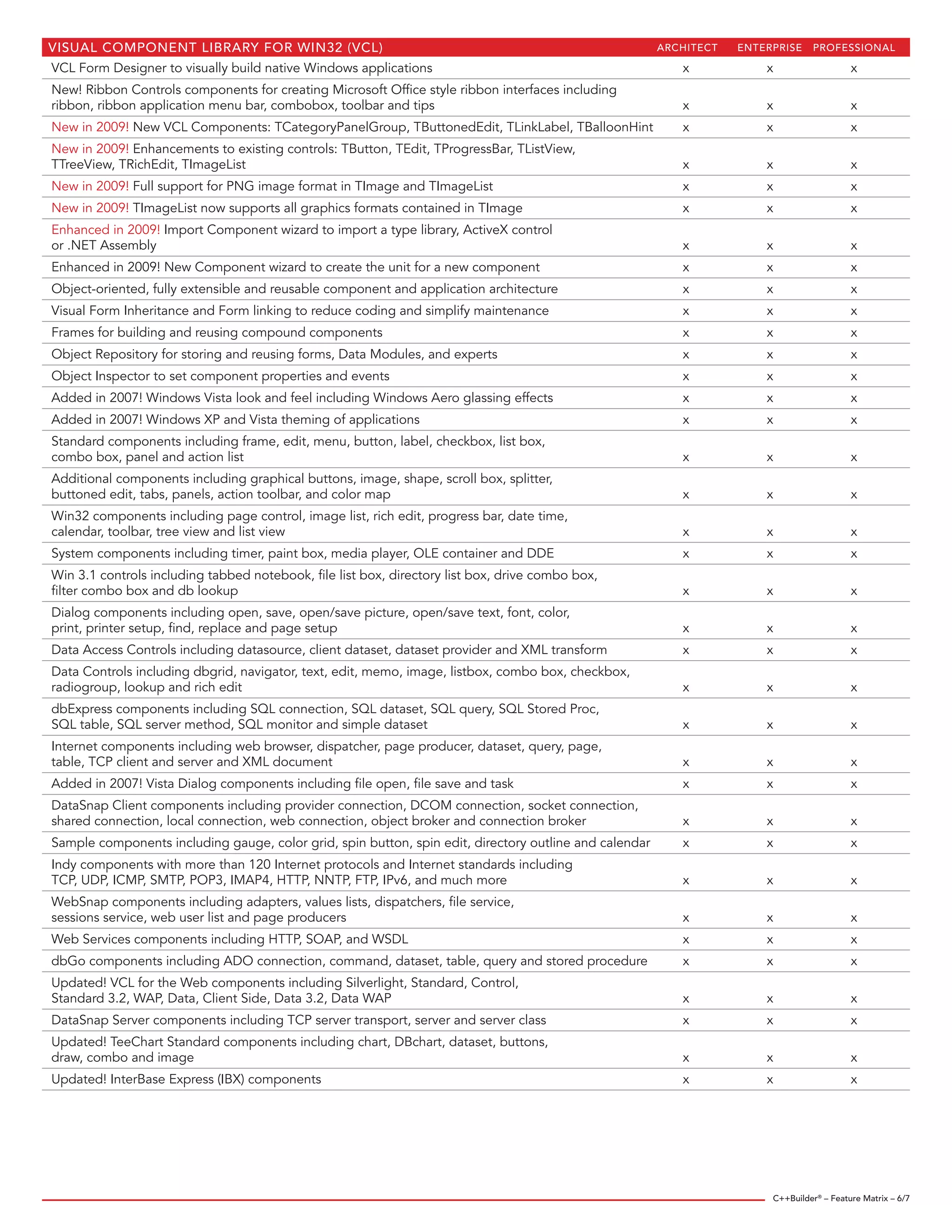 | VISUAL COMPONENT LIBRARY FOR WIN32 (VCL) | ARCHITECT | ENTERPRISE | PROFESSIONAL |
|---|---|---|---|
| VCL Form Designer to visually build native Windows applications | x | x | x |
| New! Ribbon Controls components for creating Microsoft Office style ribbon interfaces including ribbon, ribbon application menu bar, combobox, toolbar and tips | x | x | x |
| New in 2009! New VCL Components: TCategoryPanelGroup, TButtonedEdit, TLinkLabel, TBalloonHint | x | x | x |
| New in 2009! Enhancements to existing controls: TButton, TEdit, TProgressBar, TListView, TTreeView, TRichEdit, TImageList | x | x | x |
| New in 2009! Full support for PNG image format in TImage and TImageList | x | x | x |
| New in 2009! TImageList now supports all graphics formats contained in TImage | x | x | x |
| Enhanced in 2009! Import Component wizard to import a type library, ActiveX control or .NET Assembly | x | x | x |
| Enhanced in 2009! New Component wizard to create the unit for a new component | x | x | x |
| Object-oriented, fully extensible and reusable component and application architecture | x | x | x |
| Visual Form Inheritance and Form linking to reduce coding and simplify maintenance | x | x | x |
| Frames for building and reusing compound components | x | x | x |
| Object Repository for storing and reusing forms, Data Modules, and experts | x | x | x |
| Object Inspector to set component properties and events | x | x | x |
| Added in 2007! Windows Vista look and feel including Windows Aero glassing effects | x | x | x |
| Added in 2007! Windows XP and Vista theming of applications | x | x | x |
| Standard components including frame, edit, menu, button, label, checkbox, list box, combo box, panel and action list | x | x | x |
| Additional components including graphical buttons, image, shape, scroll box, splitter, buttoned edit, tabs, panels, action toolbar, and color map | x | x | x |
| Win32 components including page control, image list, rich edit, progress bar, date time, calendar, toolbar, tree view and list view | x | x | x |
| System components including timer, paint box, media player, OLE container and DDE | x | x | x |
| Win 3.1 controls including tabbed notebook, file list box, directory list box, drive combo box, filter combo box and db lookup | x | x | x |
| Dialog components including open, save, open/save picture, open/save text, font, color, print, printer setup, find, replace and page setup | x | x | x |
| Data Access Controls including datasource, client dataset, dataset provider and XML transform | x | x | x |
| Data Controls including dbgrid, navigator, text, edit, memo, image, listbox, combo box, checkbox, radiogroup, lookup and rich edit | x | x | x |
| dbExpress components including SQL connection, SQL dataset, SQL query, SQL Stored Proc, SQL table, SQL server method, SQL monitor and simple dataset | x | x | x |
| Internet components including web browser, dispatcher, page producer, dataset, query, page, table, TCP client and server and XML document | x | x | x |
| Added in 2007! Vista Dialog components including file open, file save and task | x | x | x |
| DataSnap Client components including provider connection, DCOM connection, socket connection, shared connection, local connection, web connection, object broker and connection broker | x | x | x |
| Sample components including gauge, color grid, spin button, spin edit, directory outline and calendar | x | x | x |
| Indy components with more than 120 Internet protocols and Internet standards including TCP, UDP, ICMP, SMTP, POP3, IMAP4, HTTP, NNTP, FTP, IPv6, and much more | x | x | x |
| WebSnap components including adapters, values lists, dispatchers, file service, sessions service, web user list and page producers | x | x | x |
| Web Services components including HTTP, SOAP, and WSDL | x | x | x |
| dbGo components including ADO connection, command, dataset, table, query and stored procedure | x | x | x |
| Updated! VCL for the Web components including Silverlight, Standard, Control, Standard 3.2, WAP, Data, Client Side, Data 3.2, Data WAP | x | x | x |
| DataSnap Server components including TCP server transport, server and server class | x | x | x |
| Updated! TeeChart Standard components including chart, DBchart, dataset, buttons, draw, combo and image | x | x | x |
| Updated! InterBase Express (IBX) components | x | x | x |

C++Builder® – Feature Matrix – 6/7